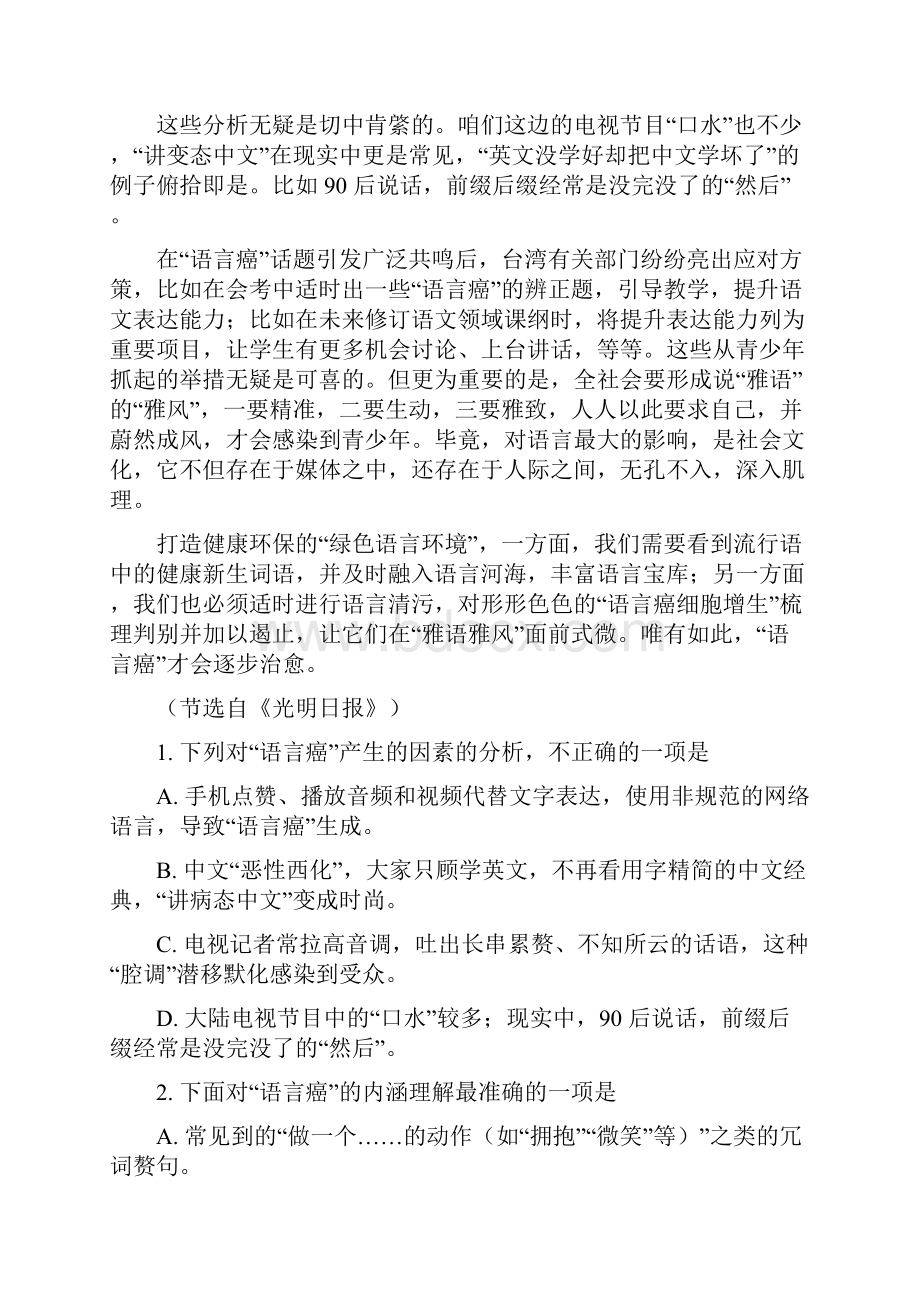 这些分析无疑是切中肯綮的。咱们这边的电视节目“口水”也不少，“讲变态中文”在现实中更是常见，“英文没学好却把中文学坏了”的例子俯拾即是。比如 90 后说话，前缀后缀经常是没完没了的“然后”。

在“语言癌”话题引发广泛共鸣后，台湾有关部门纷纷亮出应对方策，比如在会考中适时出一些“语言癌”的辨正题，引导教学，提升语文表达能力；比如在未来修订语文领域课纲时，将提升表达能力列为重要项目，让学生有更多机会讨论、上台讲话，等等。这些从青少年抓起的举措无疑是可喜的。但更为重要的是，全社会要形成说“雅语”的“雅风”，一要精准，二要生动，三要雅致，人人以此要求自己，并蔚然成风，才会感染到青少年。毕竟，对语言最大的影响，是社会文化，它不但存在于媒体之中，还存在于人际之间，无孔不入，深入肌理。

打造健康环保的“绿色语言环境”，一方面，我们需要看到流行语中的健康新生词语，并及时融入语言河海，丰富语言宝库；另一方面，我们也必须适时进行语言清污，对形形色色的“语言癌细胞增生”梳理判别并加以遏止，让它们在“雅语雅风”面前式微。唯有如此，“语言癌”才会逐步治愈。

（节选自《光明日报》）

1. 下列对“语言癌”产生的因素的分析，不正确的一项是

A. 手机点赞、播放音频和视频代替文字表达，使用非规范的网络语言，导致“语言癌”生成。

B. 中文“恶性西化”，大家只顾学英文，不再看用字精简的中文经典，“讲病态中文”变成时尚。

C. 电视记者常拉高音调，吐出长串累赘、不知所云的话语，这种“腔调”潜移默化感染到受众。

D. 大陆电视节目中的“口水”较多；现实中，90 后说话，前缀后缀经常是没完没了的“然后”。

2. 下面对“语言癌”的内涵理解最准确的一项是

A. 常见到的“做一个……的动作（如“拥抱”“微笑”等）”之类的冗词赘句。